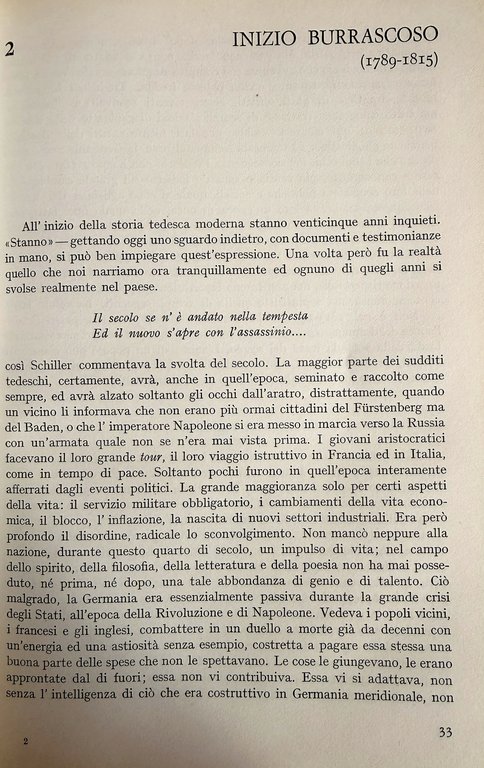 2

INIZIO BURRASCOSO
(1789-1815)

All' inizio della storia tedesca moderna stanno venticinque anni inquieti. «Stanno» — gettando oggi uno sguardo indietro, con documenti e testimonianze in mano, si può ben impiegare quest'espressione. Una volta però fu la realtà quello che noi narriamo ora tranquillamente ed ognuno di quegli anni si svolse realmente nel paese.

Il secolo se n' è andato nella tempesta
Ed il nuovo s'apre con l'assassinio....

così Schiller commentava la svolta del secolo. La maggior parte dei sudditi tedeschi, certamente, avrà, anche in quell'epoca, seminato e raccolto come sempre, ed avrà alzato soltanto gli occhi dall'aratro, distrattamente, quando un vicino li informava che non erano più ormai cittadini del Fürstenberg ma del Baden, o che l' imperatore Napoleone si era messo in marcia verso la Russia con un'armata quale non se n'era mai vista prima. I giovani aristocratici facevano il loro grande tour, il loro viaggio istruttivo in Francia ed in Italia, come in tempo di pace. Soltanto pochi furono in quell'epoca interamente afferrati dagli eventi politici. La grande maggioranza solo per certi aspetti della vita: il servizio militare obbligatorio, i cambiamenti della vita economica, il blocco, l' inflazione, la nascita di nuovi settori industriali. Era però profondo il disordine, radicale lo sconvolgimento. Non mancò neppure alla nazione, durante questo quarto di secolo, un impulso di vita; nel campo dello spirito, della filosofia, della letteratura e della poesia non ha mai posseduto, né prima, né dopo, una tale abbondanza di genio e di talento. Ciò malgrado, la Germania era essenzialmente passiva durante la grande crisi degli Stati, all'epoca della Rivoluzione e di Napoleone. Vedeva i popoli vicini, i francesi e gli inglesi, combattere in un duello a morte già da decenni con un'energia ed una astiosità senza esempio, costretta a pagare essa stessa una buona parte delle spese che non le spettavano. Le cose le giungevano, le erano approntate dal di fuori; essa non vi contribuiva. Essa vi si adattava, non senza l' intelligenza di ciò che era costruttivo in Germania meridionale, non

2

33